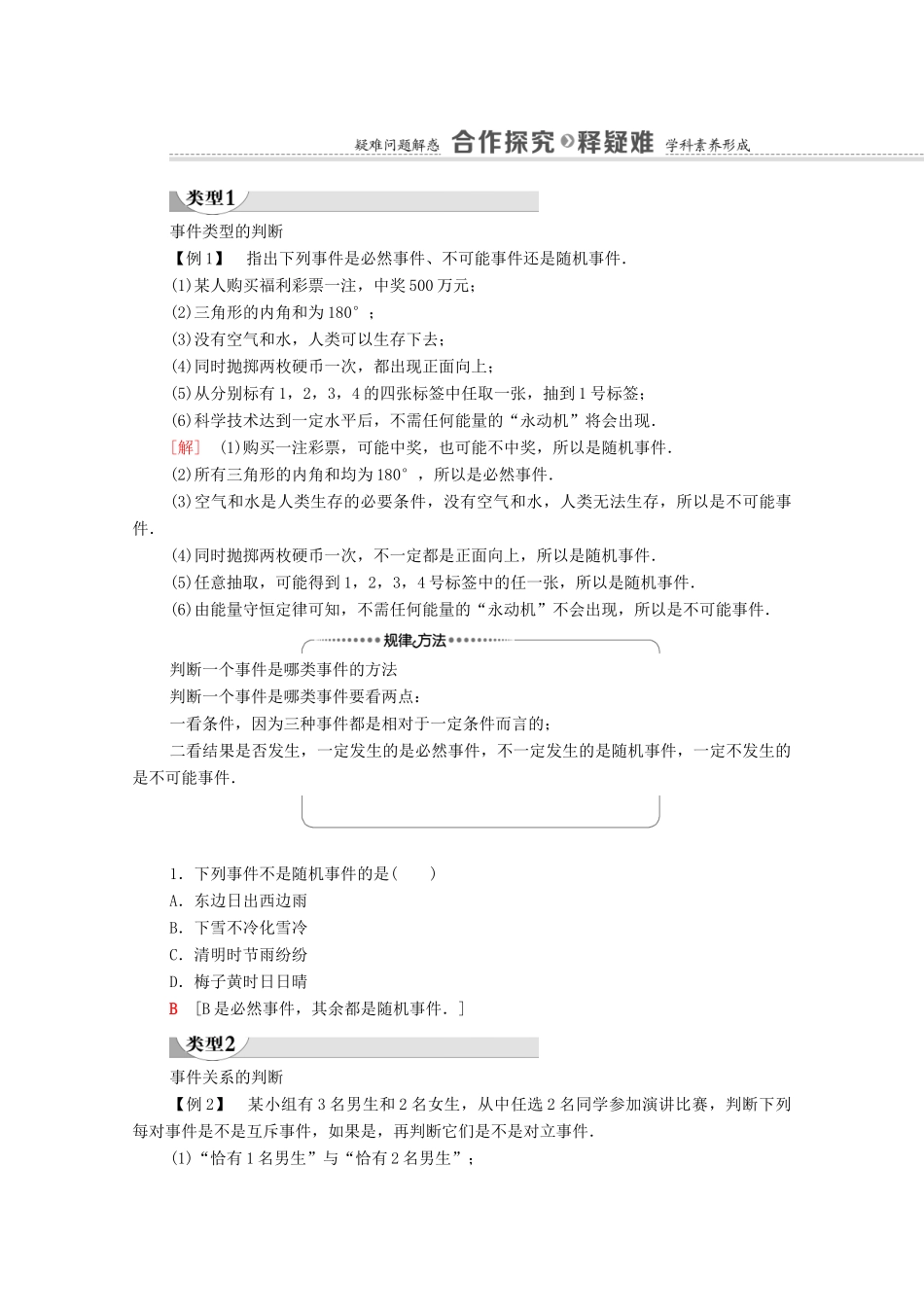 疑难问题解惑 合作探究 释疑难 学科素养形成

类型1

事件类型的判断

【例1】 指出下列事件是必然事件、不可能事件还是随机事件.

(1)某人购买福利彩票一注，中奖500万元；

(2)三角形的内角和为180°；

(3)没有空气和水，人类可以生存下去；

(4)同时抛掷两枚硬币一次，都出现正面向上；

(5)从分别标有1，2，3，4的四张标签中任取一张，抽到1号标签；

(6)科学技术达到一定水平后，不需任何能量的“永动机”将会出现.

[解] (1)购买一注彩票，可能中奖，也可能不中奖，所以是随机事件.

(2)所有三角形的内角和均为180°，所以是必然事件.

(3)空气和水是人类生存的必要条件，没有空气和水，人类无法生存，所以是不可能事件.

(4)同时抛掷两枚硬币一次，不一定都是正面向上，所以是随机事件.

(5)任意抽取，可能得到1，2，3，4号标签中的任一张，所以是随机事件.

(6)由能量守恒定律可知，不需任何能量的“永动机”不会出现，所以是不可能事件.

规律方法

判断一个事件是哪类事件的方法

判断一个事件是哪类事件要看两点：

一看条件，因为三种事件都是相对于一定条件而言的；

二看结果是否发生，一定发生的是必然事件，不一定发生的是随机事件，一定不发生的是不可能事件.

1．下列事件不是随机事件的是( )

A．东边日出西边雨

B．下雪不冷化雪冷

C．清明时节雨纷纷

D．梅子黄时日日晴

B [B是必然事件，其余都是随机事件．]

类型2

事件关系的判断

【例2】 某小组有3名男生和2名女生，从中任选2名同学参加演讲比赛，判断下列每对事件是不是互斥事件，如果是，再判断它们是不是对立事件.

(1)“恰有1名男生”与“恰有2名男生”；